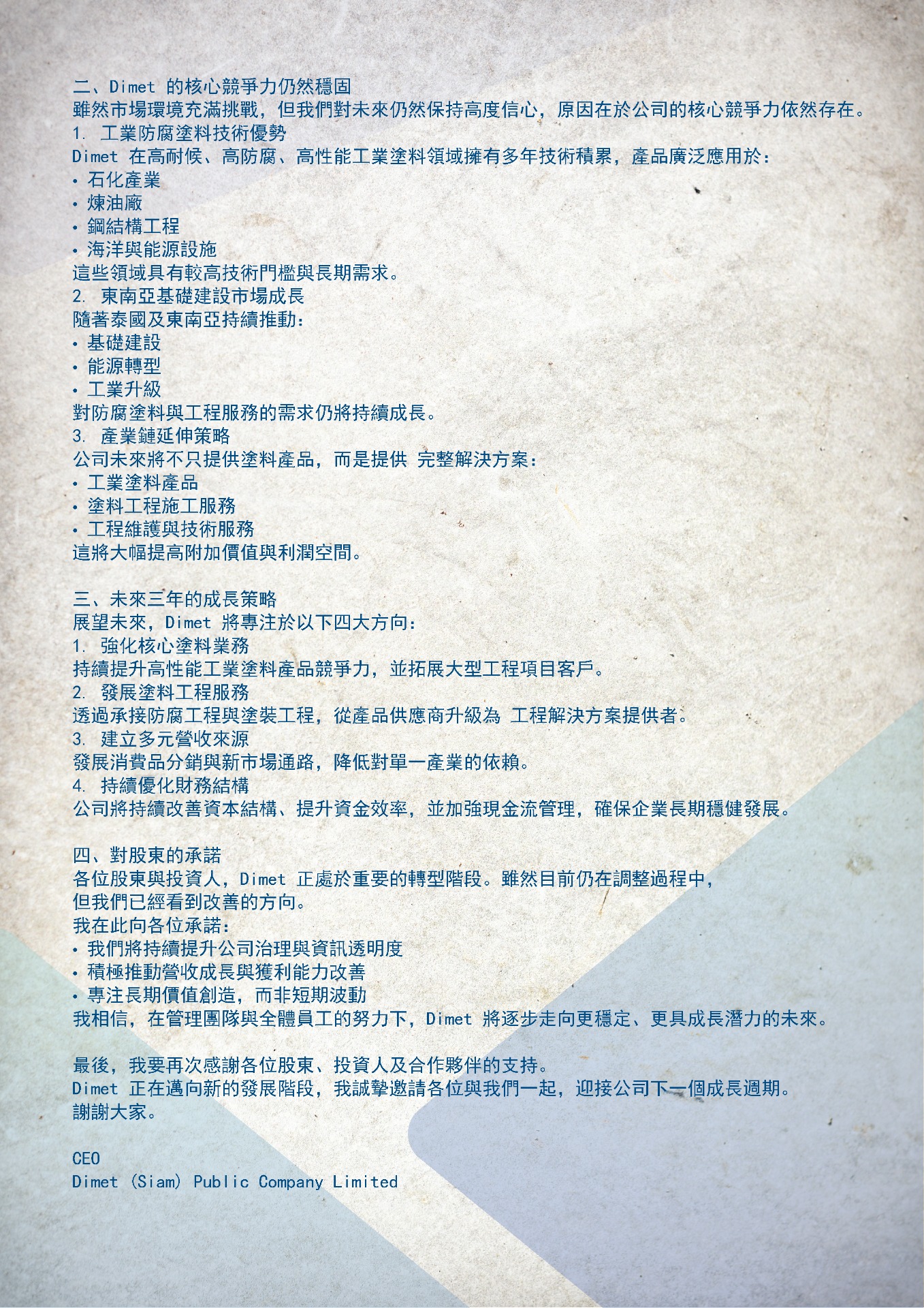 二、Dimet的核心競爭力仍然穩固
雖然市場環境充滿挑戰，但我們對未來仍然保持高度信心，原因在於公司的核心競爭力依然存在。
1.工業防腐塗料技術優勢
Dimet在高耐候、高防腐、高性能工業塗料領域擁有多年技術積累，產品廣泛應用於：
• 石化產業
• 煉油廠
• 鋼結構工程
• 海洋與能源設施
這些領域具有較高技術門檻與長期需求。
2.東南亞基礎建設市場成長
隨著泰國及東南亞持續推動：
• 基礎建設
• 能源轉型
• 工業升級
對防腐塗料與工程服務的需求仍將持續成長。
3.產業鏈延伸策略
公司未來將不只提供塗料產品，而是提供 完整解決方案：
• 工業塗料產品
• 塗料工程施工服務
• 工程維護與技術服務
這將大幅提高附加價值與利潤空間。

三、未來三年的成長策略
展望未來，Dimet將專注於以下四大方向：
1.強化核心塗料業務
持續提升高性能工業塗料產品競爭力，並拓展大型工程項目客戶。
2.發展塗料工程服務
透過承接防腐工程與塗裝工程，從產品供應商升級為 工程解決方案提供者。
3.建立多元營收來源
發展消費品分銷與新市場通路，降低對單一產業的依賴。
4.持續優化財務結構
公司將持續改善資本結構、提升資金效率，並加強現金流管理，確保企業長期穩健發展。

四、對股東的承諾
各位股東與投資人，Dimet正處於重要的轉型階段。雖然目前仍在調整過程中，
但我們已經看到改善的方向。
我在此向各位承諾：
• 我們將持續提升公司治理與資訊透明度
• 積極推動營收成長與獲利能力改善
• 專注長期價值創造，而非短期波動
我相信，在管理團隊與全體員工的努力下，Dimet將逐步走向更穩定、更具成長潛力的未來。

最後，我要再次感謝各位股東、投資人及合作夥伴的支持。
Dimet正在邁向新的發展階段，我誠摯邀請各位與我們一起，迎接公司下一個成長週期。
謝謝大家。

CEO
Dimet (Siam) Public Company Limited